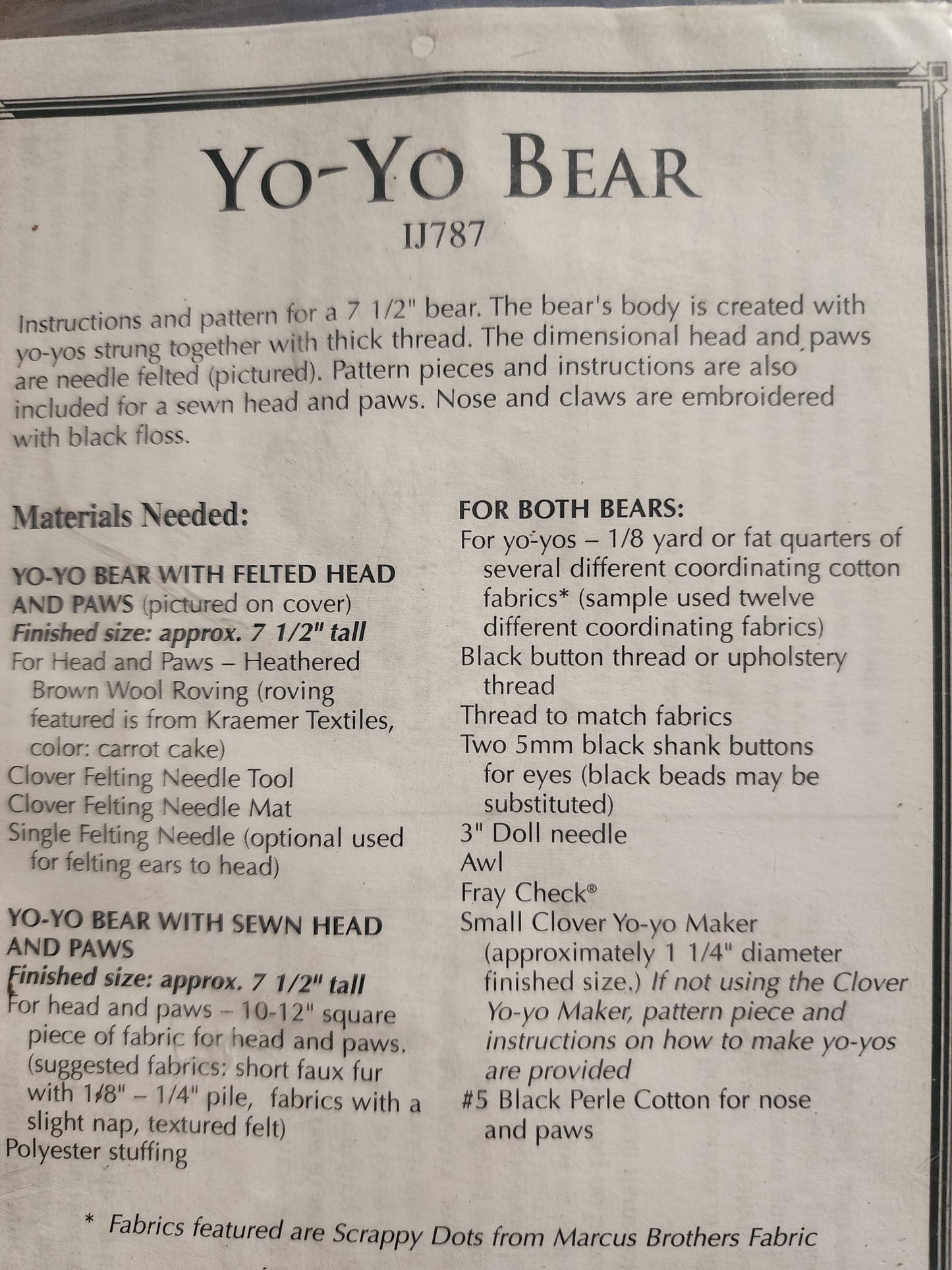 YO-YO BEAR
IJ787

Instructions and pattern for a 7 1/2" bear. The bear's body is created with yo-yos strung together with thick thread. The dimensional head and paws are needle felted (pictured). Pattern pieces and instructions are also included for a sewn head and paws. Nose and claws are embroidered with black floss.

Materials Needed:

YO-YO BEAR WITH FELTED HEAD AND PAWS (pictured on cover)
Finished size: approx. 7 1/2" tall
For Head and Paws – Heathered Brown Wool Roving (roving featured is from Kraemer Textiles, color: carrot cake)
Clover Felting Needle Tool
Clover Felting Needle Mat
Single Felting Needle (optional used for felting ears to head)

YO-YO BEAR WITH SEWN HEAD AND PAWS
Finished size: approx. 7 1/2" tall
For head and paws – 10-12" square piece of fabric for head and paws. (suggested fabrics: short faux fur with 1/8" – 1/4" pile, fabrics with a slight nap, textured felt)
Polyester stuffing

FOR BOTH BEARS:
For yo-yos – 1/8 yard or fat quarters of several different coordinating cotton fabrics* (sample used twelve different coordinating fabrics)
Black button thread or upholstery thread
Thread to match fabrics
Two 5mm black shank buttons for eyes (black beads may be substituted)
3" Doll needle
Awl
Fray Check®
Small Clover Yo-yo Maker (approximately 1 1/4" diameter finished size.) If not using the Clover Yo-yo Maker, pattern piece and instructions on how to make yo-yos are provided
#5 Black Perle Cotton for nose and paws

* Fabrics featured are Scrappy Dots from Marcus Brothers Fabric